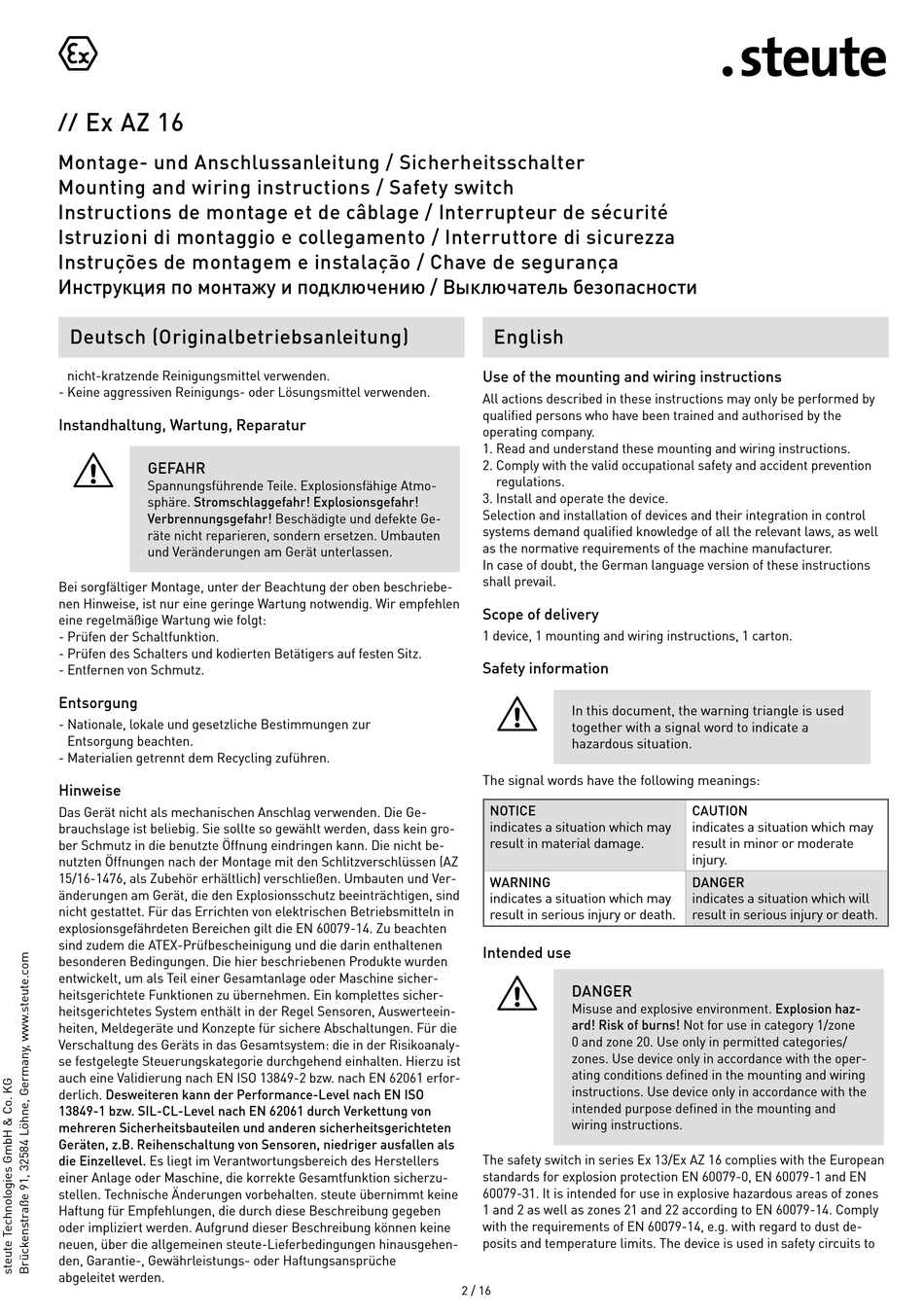 Ex

.steute

// Ex AZ 16

Montage- und Anschlussanleitung / Sicherheitsschalter
Mounting and wiring instructions / Safety switch
Instructions de montage et de câblage / Interrupteur de sécurité
Istruzioni di montaggio e collegamento / Interruttore di sicurezza
Instruções de montagem e instalação / Chave de segurança
Инструкция по монтажу и подключению / Выключатель безопасности

Deutsch (Originalbetriebsanleitung)

nicht-kratzende Reinigungsmittel verwenden.
- Keine aggressiven Reinigungs- oder Lösungsmittel verwenden.

Instandhaltung, Wartung, Reparatur

GEFAHR
Spannungsführende Teile. Explosionsfähige Atmosphäre. Stromschlaggefahr! Explosionsgefahr! Verbrennungsgefahr! Beschädigte und defekte Geräte nicht reparieren, sondern ersetzen. Umbauten und Veränderungen am Gerät unterlassen.

Bei sorgfältiger Montage, unter der Beachtung der oben beschriebenen Hinweise, ist nur eine geringe Wartung notwendig. Wir empfehlen eine regelmäßige Wartung wie folgt:
- Prüfen der Schaltfunktion.
- Prüfen des Schalters und kodierten Betätigers auf festen Sitz.
- Entfernen von Schmutz.

Entsorgung

- Nationale, lokale und gesetzliche Bestimmungen zur Entsorgung beachten.
- Materialien getrennt dem Recycling zuführen.

Hinweise

Das Gerät nicht als mechanischen Anschlag verwenden. Die Gebrauchslage ist beliebig. Sie sollte so gewählt werden, dass kein grober Schmutz in die benutzte Öffnung eindringen kann. Die nicht benutzten Öffnungen nach der Montage mit den Schlitzverschlüssen (AZ 15/16-1476, als Zubehör erhältlich) verschließen. Umbauten und Veränderungen am Gerät, die den Explosionsschutz beeinträchtigen, sind nicht gestattet. Für das Errichten von elektrischen Betriebsmitteln in explosionsgefährdeten Bereichen gilt die EN 60079-14. Zu beachten sind zudem die ATEX-Prüfbescheinigung und die darin enthaltenen besonderen Bedingungen. Die hier beschriebenen Produkte wurden entwickelt, um als Teil einer Gesamtanlage oder Maschine sicherheitsgerichtete Funktionen zu übernehmen. Ein komplettes sicherheitsgerichtetes System enthält in der Regel Sensoren, Auswerteeinheiten, Meldegeräte und Konzepte für sichere Abschaltungen. Für die Verschaltung des Geräts in das Gesamtsystem: die in der Risikoanalyse festgelegte Steuerungskategorie durchgehend einhalten. Hierzu ist auch eine Validierung nach EN ISO 13849-2 bzw. nach EN 62061 erforderlich. Desweiteren kann der Performance-Level nach EN ISO 13849-1 bzw. SIL-CL-Level nach EN 62061 durch Verkettung von mehreren Sicherheitsbauteilen und anderen sicherheitsgerichteten Geräten, z.B. Reihenschaltung von Sensoren, niedriger ausfallen als die Einzellevel. Es liegt im Verantwortungsbereich des Herstellers einer Anlage oder Maschine, die korrekte Gesamtfunktion sicherzustellen. Technische Änderungen vorbehalten. steute übernimmt keine Haftung für Empfehlungen, die durch diese Beschreibung gegeben oder impliziert werden. Aufgrund dieser Beschreibung können keine neuen, über die allgemeinen steute-Lieferbedingungen hinausgehenden, Garantie-, Gewährleistungs- oder Haftungsansprüche abgeleitet werden.

English

Use of the mounting and wiring instructions

All actions described in these instructions may only be performed by qualified persons who have been trained and authorised by the operating company.
1. Read and understand these mounting and wiring instructions.
2. Comply with the valid occupational safety and accident prevention regulations.
3. Install and operate the device.
Selection and installation of devices and their integration in control systems demand qualified knowledge of all the relevant laws, as well as the normative requirements of the machine manufacturer.
In case of doubt, the German language version of these instructions shall prevail.

Scope of delivery

1 device, 1 mounting and wiring instructions, 1 carton.

Safety information

In this document, the warning triangle is used together with a signal word to indicate a hazardous situation.

The signal words have the following meanings:

| NOTICE indicates a situation which may result in material damage. | CAUTION indicates a situation which may result in minor or moderate injury. |
|---|---|
| WARNING indicates a situation which may result in serious injury or death. | DANGER indicates a situation which will result in serious injury or death. |

Intended use

DANGER
Misuse and explosive environment. Explosion hazard! Risk of burns! Not for use in category 1/zone 0 and zone 20. Use only in permitted categories/zones. Use device only in accordance with the operating conditions defined in the mounting and wiring instructions. Use device only in accordance with the intended purpose defined in the mounting and wiring instructions.

The safety switch in series Ex 13/Ex AZ 16 complies with the European standards for explosion protection EN 60079-0, EN 60079-1 and EN 60079-31. It is intended for use in explosive hazardous areas of zones 1 and 2 as well as zones 21 and 22 according to EN 60079-14. Comply with the requirements of EN 60079-14, e.g. with regard to dust deposits and temperature limits. The device is used in safety circuits to

steute Technologies GmbH & Co. KG
Brückenstraße 91, 32584 Löhne, Germany, www.steute.com

2 / 16